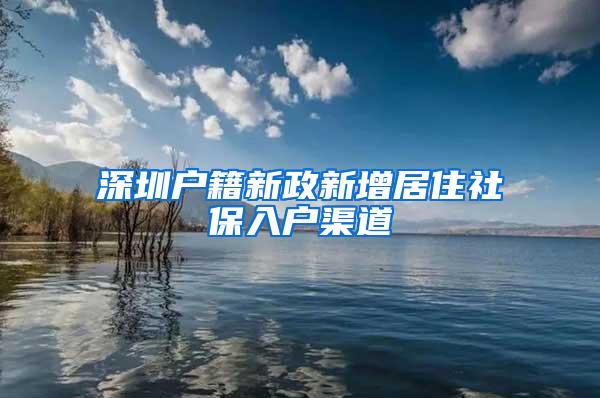 深圳户籍新政新增居住社保入户渠道